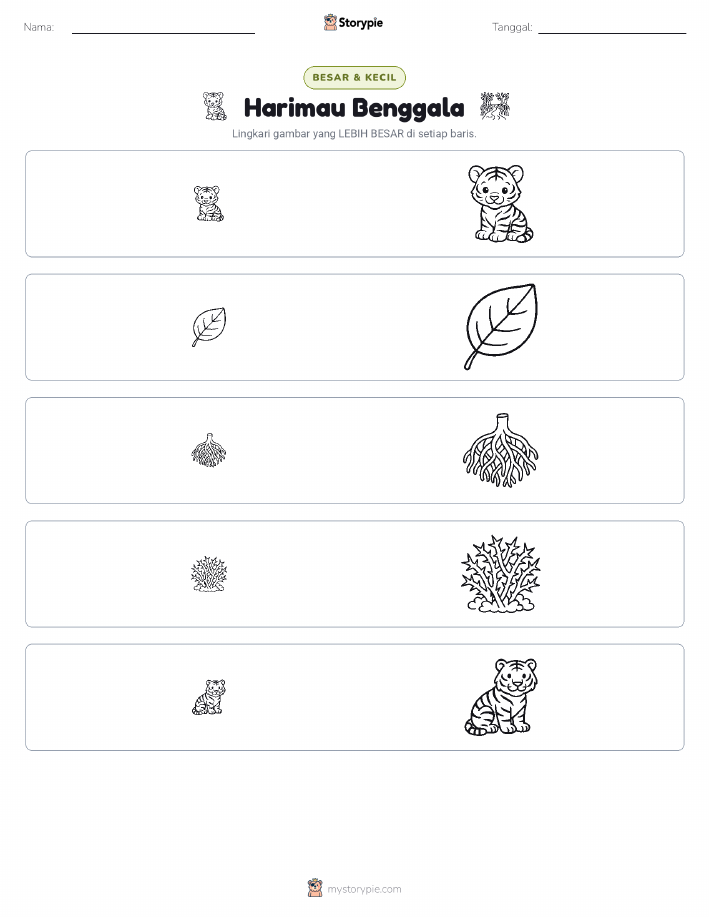 Nama:

Storypie

Tanggal:

BESAR & KECIL

Harimau Benggala

Lingkari gambar yang LEBIH BESAR di setiap baris.

mystorypie.com